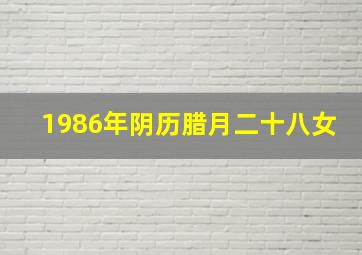 1986年阴历腊月二十八女